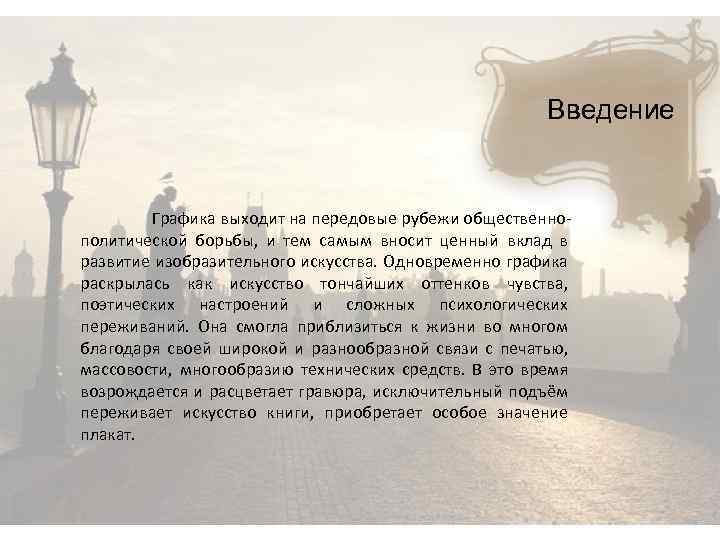 Введение

Графика выходит на передовые рубежи общественно-политической борьбы, и тем самым вносит ценный вклад в развитие изобразительного искусства. Одновременно графика раскрылась как искусство тончайших оттенков чувства, поэтических настроений и сложных психологических переживаний. Она смогла приблизиться к жизни во многом благодаря своей широкой и разнообразной связи с печатью, массовости, многообразию технических средств. В это время возрождается и расцветает гравюра, исключительный подъём переживает искусство книги, приобретает особое значение плакат.